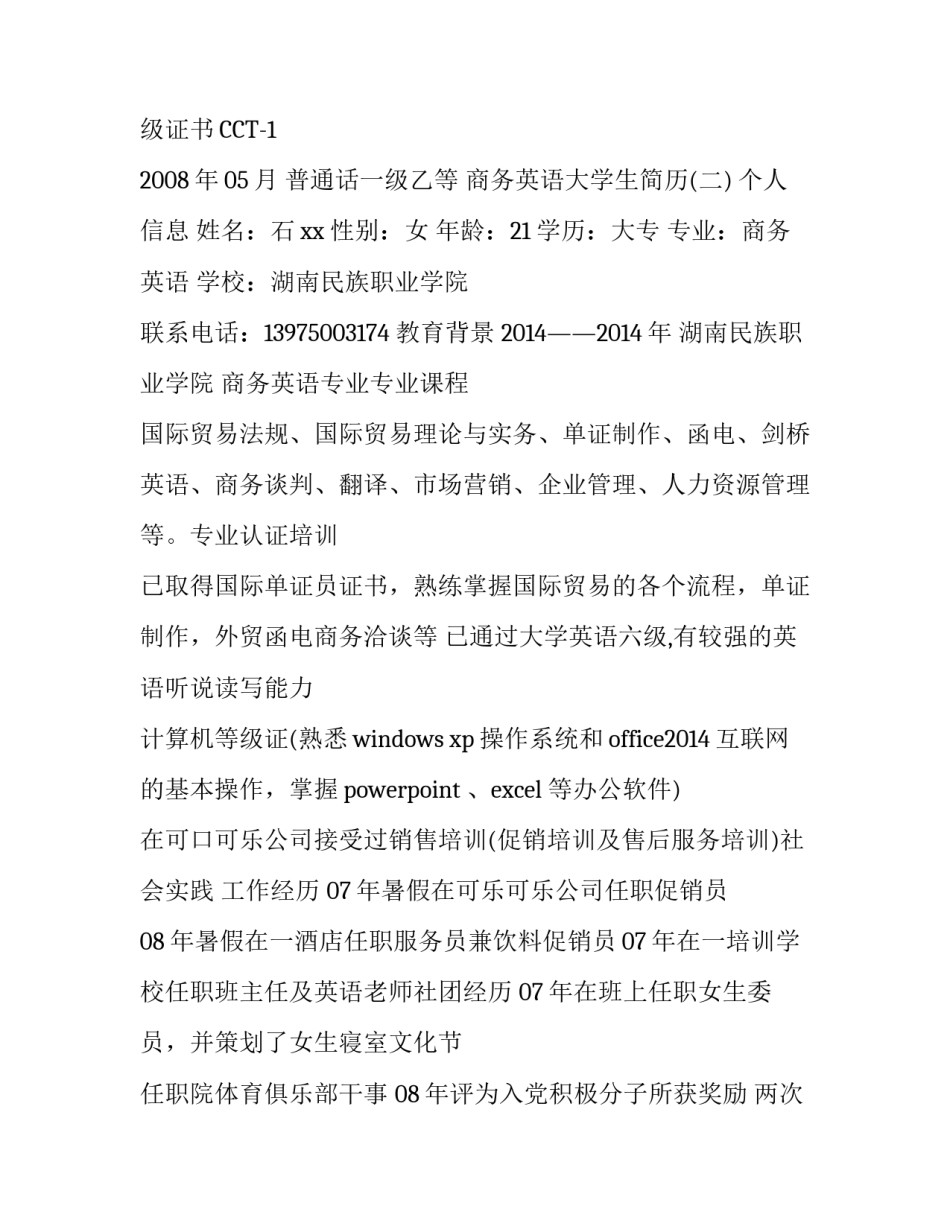 级证书 CCT-1

2008 年 05 月 普通话一级乙等 商务英语大学生简历(二) 个人信息 姓名：石 xx 性别：女 年龄：21 学历：大专 专业：商务英语 学校：湖南民族职业学院

联系电话：13975003174 教育背景 2014——2014 年 湖南民族职业学院 商务英语专业专业课程

国际贸易法规、国际贸易理论与实务、单证制作、函电、剑桥英语、商务谈判、翻译、市场营销、企业管理、人力资源管理等。专业认证培训

已取得国际单证员证书，熟练掌握国际贸易的各个流程，单证制作，外贸函电商务洽谈等 已通过大学英语六级,有较强的英语听说读写能力

计算机等级证(熟悉 windows xp 操作系统和 office2014 互联网的基本操作，掌握 powerpoint 、excel 等办公软件)

在可口可乐公司接受过销售培训(促销培训及售后服务培训)社会实践 工作经历 07 年暑假在可乐可乐公司任职促销员

08 年暑假在一酒店任职服务员兼饮料促销员 07 年在一培训学校任职班主任及英语老师社团经历 07 年在班上任职女生委员，并策划了女生寝室文化节

任职院体育俱乐部干事 08 年评为入党积极分子所获奖励 两次